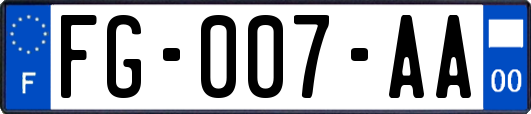 F

FG-007-AA

00